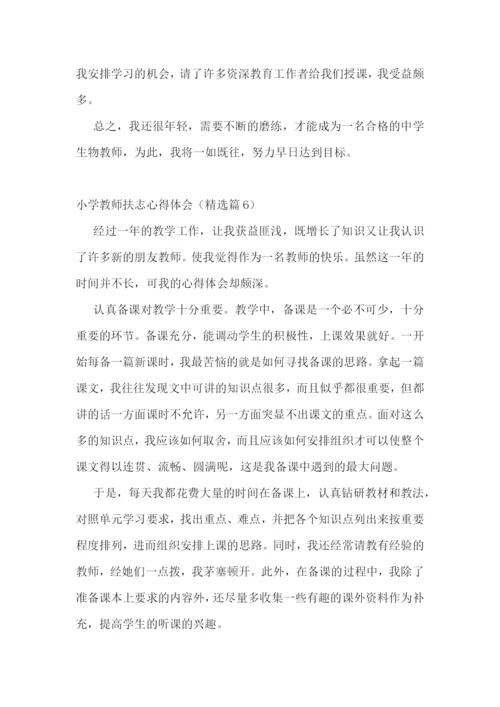 我安排学习的机会，请了许多资深教育工作者给我们授课，我受益颇多。

总之，我还很年轻，需要不断的磨练，才能成为一名合格的中学生物教师，为此，我将一如既往，努力早日达到目标。

小学教师扶志心得体会（精选篇6）

经过一年的教学工作，让我获益匪浅，既增长了知识又让我认识了许多新的朋友教师。使我觉得作为一名教师的快乐。虽然这一年的时间并不长，可我的心得体会却颇深。

认真备课对教学十分重要。教学中，备课是一个必不可少，十分重要的环节。备课充分，能调动学生的积极性，上课效果就好。一开始每备一篇新课时，我最苦恼的就是如何寻找备课的思路。拿起一篇课文，我往往发现文中可讲的知识点很多，而且似乎都很重要，但都讲的话一方面课时不允许，另一方面突显不出课文的重点。面对这么多的知识点，我应该如何取舍，而且应该如何安排组织才可以使整个课文得以连贯、流畅、圆满呢，这是我备课中遇到的最大问题。

于是，每天我都花费大量的时间在备课上，认真钻研教材和教法，对照单元学习要求，找出重点、难点，并把各个知识点列出来按重要程度排列，进而组织安排上课的思路。同时，我还经常请教有经验的教师，经她们一点拨，我茅塞顿开。此外，在备课的过程中，我除了准备课本上要求的内容外，还尽量多收集一些有趣的课外资料作为补充，提高学生的听课的兴趣。